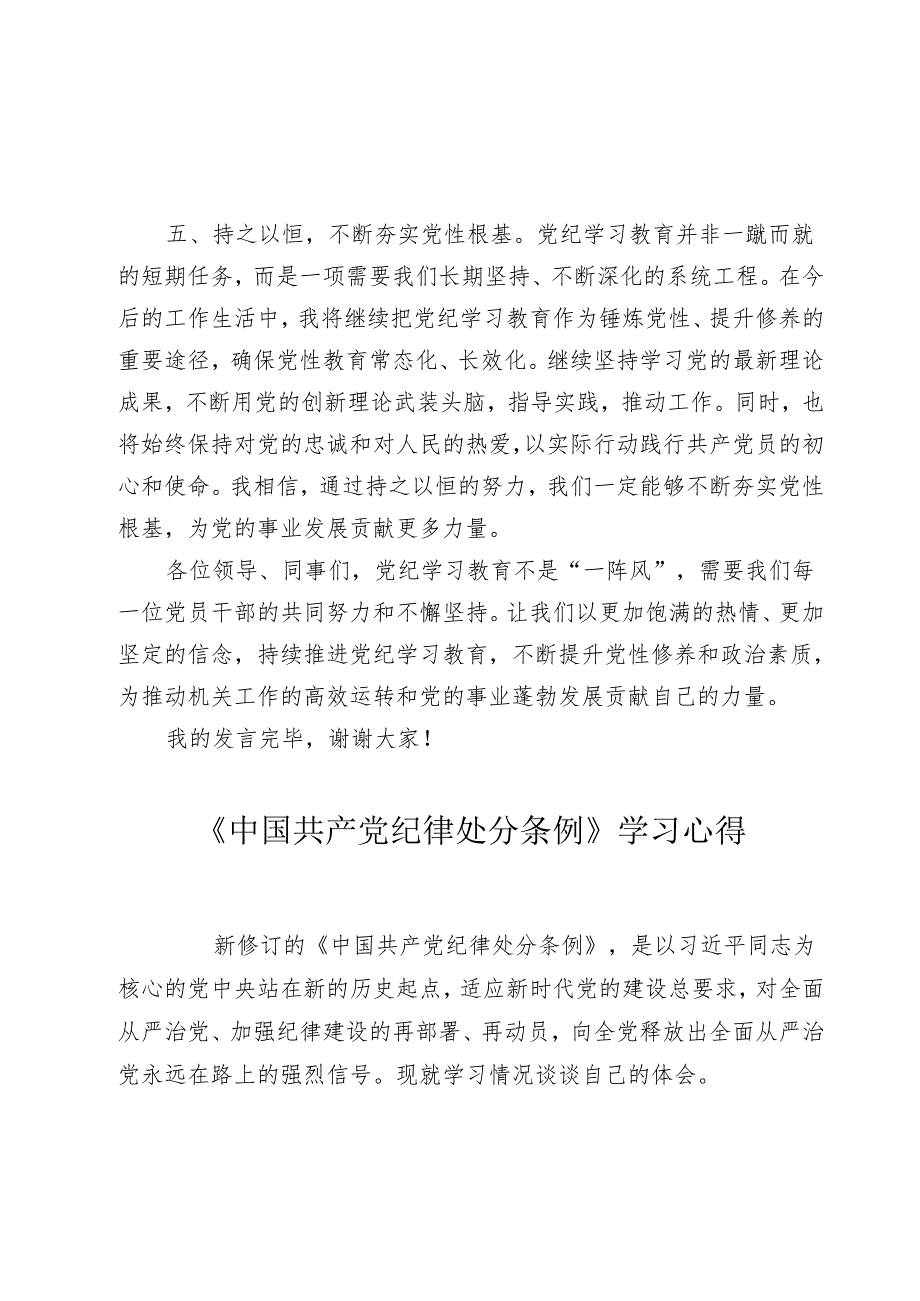 五、持之以恒，不断夯实党性根基。党纪学习教育并非一蹴而就的短期任务，而是一项需要我们长期坚持、不断深化的系统工程。在今后的工作生活中，我将继续把党纪学习教育作为锤炼党性、提升修养的重要途径，确保党性教育常态化、长效化。继续坚持学习党的最新理论成果，不断用党的创新理论武装头脑，指导实践，推动工作。同时，也将始终保持对党的忠诚和对人民的热爱，以实际行动践行共产党员的初心和使命。我相信，通过持之以恒的努力，我们一定能够不断夯实党性根基，为党的事业发展贡献更多力量。

各位领导、同事们，党纪学习教育不是“一阵风”，需要我们每一位党员干部的共同努力和不懈坚持。让我们以更加饱满的热情、更加坚定的信念，持续推进党纪学习教育，不断提升党性修养和政治素质，为推动机关工作的高效运转和党的事业蓬勃发展贡献自己的力量。

我的发言完毕，谢谢大家！

《中国共产党纪律处分条例》学习心得

新修订的《中国共产党纪律处分条例》，是以习近平同志为核心的党中央站在新的历史起点，适应新时代党的建设总要求，对全面从严治党、加强纪律建设的再部署、再动员，向全党释放出全面从严治党永远在路上的强烈信号。现就学习情况谈谈自己的体会。